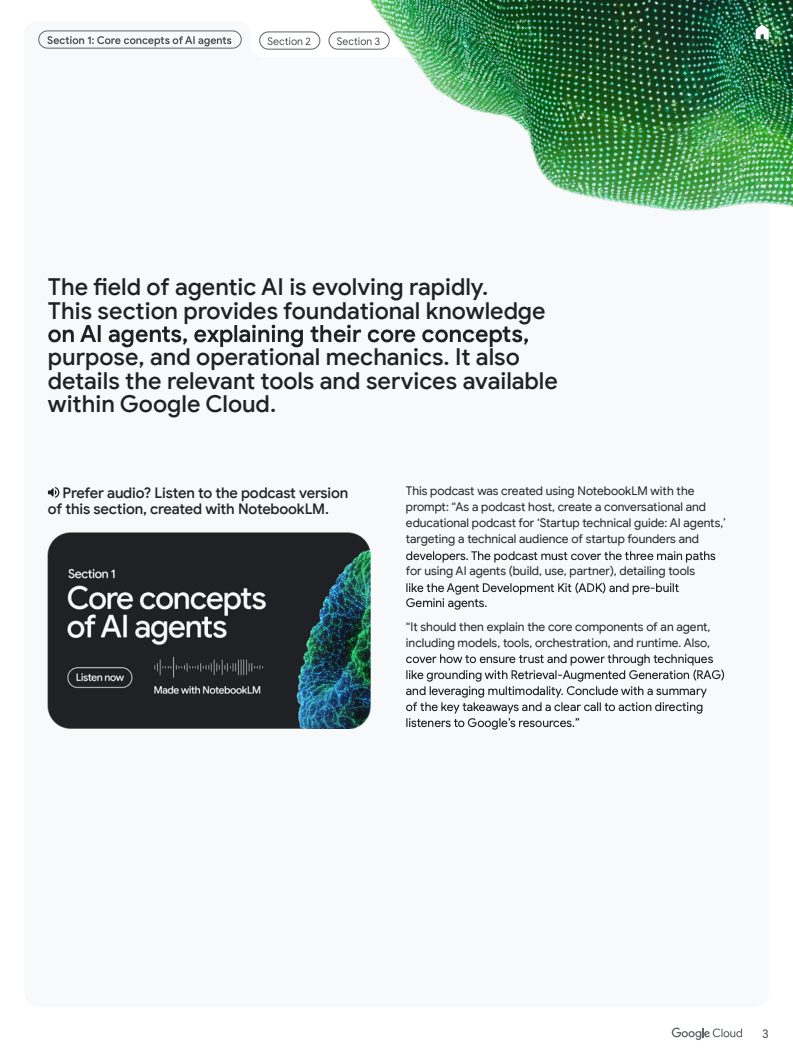 Section 1: Core concepts of AI agents

Section 2

Section 3

The field of agentic AI is evolving rapidly. This section provides foundational knowledge on AI agents, explaining their core concepts, purpose, and operational mechanics. It also details the relevant tools and services available within Google Cloud.

Prefer audio? Listen to the podcast version of this section, created with NotebookLM.

Section 1

Core concepts of AI agents

Listen now

Made with NotebookLM

This podcast was created using NotebookLM with the prompt: "As a podcast host, create a conversational and educational podcast for 'Startup technical guide: AI agents,' targeting a technical audience of startup founders and developers. The podcast must cover the three main paths for using AI agents (build, use, partner), detailing tools like the Agent Development Kit (ADK) and pre-built Gemini agents.

"It should then explain the core components of an agent, including models, tools, orchestration, and runtime. Also, cover how to ensure trust and power through techniques like grounding with Retrieval-Augmented Generation (RAG) and leveraging multimodality. Conclude with a summary of the key takeaways and a clear call to action directing listeners to Google's resources."

Google Cloud 3